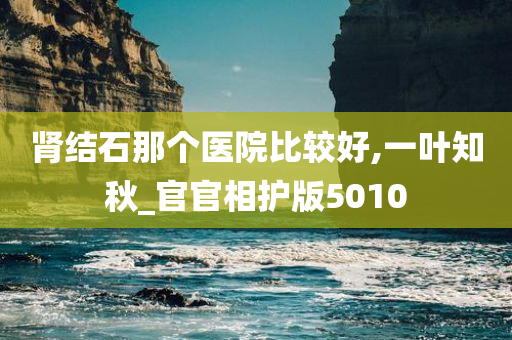 肾结石那个医院比较好,一叶知秋_官官相护版5010